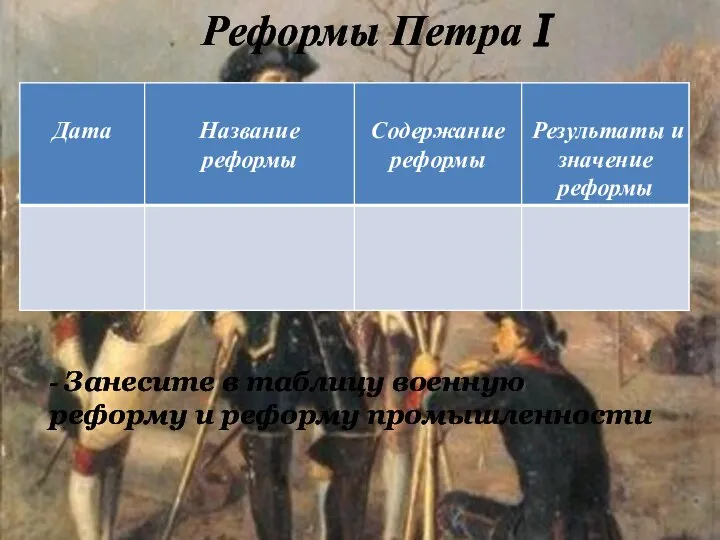 Реформы Петра I

| Дата | Название реформы | Содержание реформы | Результаты и значение реформы |
|---|---|---|---|
| | | | |

- Занесите в таблицу военную реформу и реформу промышленности